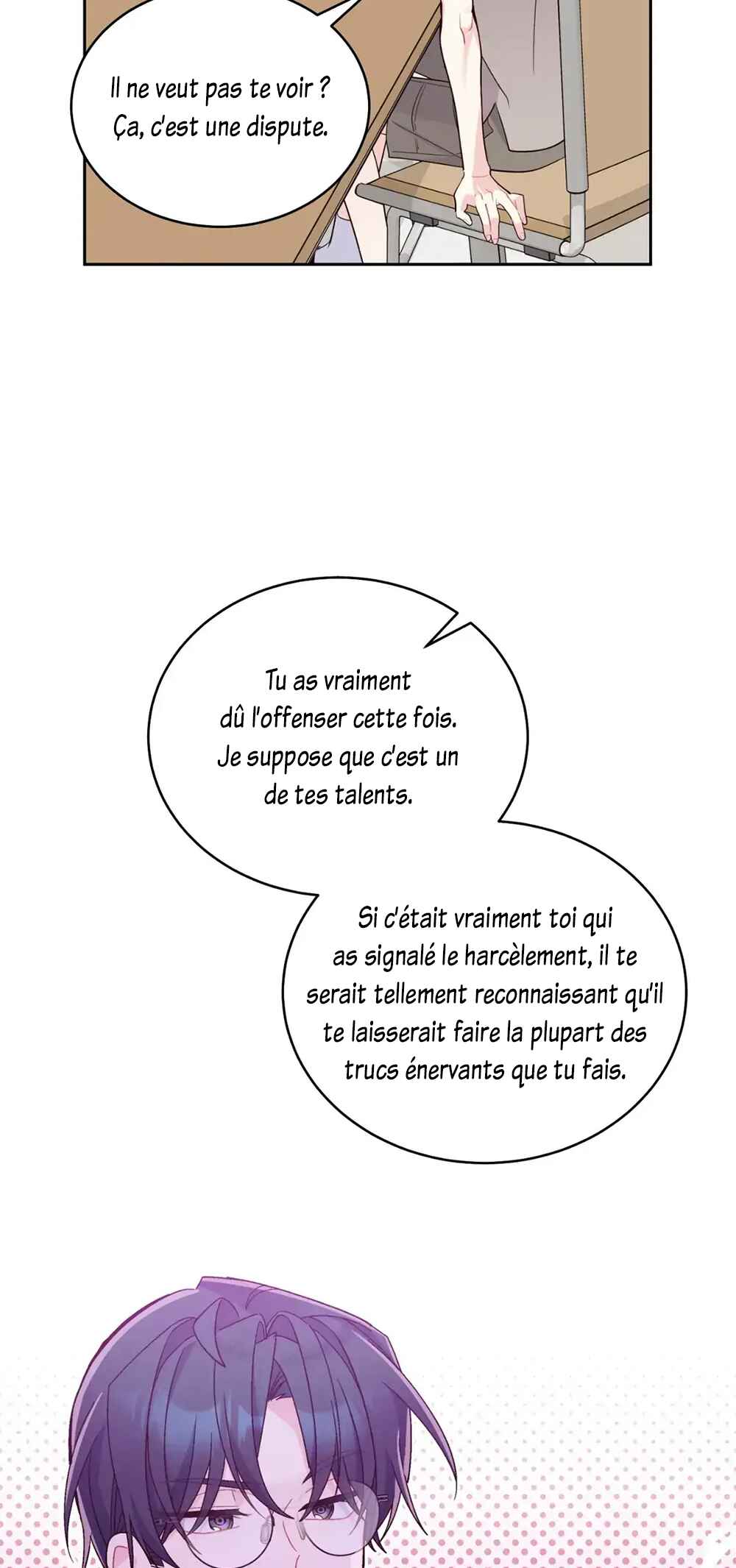 Il ne veut pas te voir ? Ça, c'est une dispute.

Tu as vraiment dû l'offenser cette fois. Je suppose que c'est un de tes talents.

Si c'était vraiment toi qui as signalé le harcèlement, il te serait tellement reconnaissant qu'il te laisserait faire la plupart des trucs énervants que tu fais.